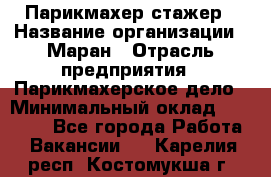 Парикмахер стажер Название организации Маран Отрасль предприятия Парикмахерское дело Минимальный оклад Все города Работа Вакансии Карелия респ Костомукша г